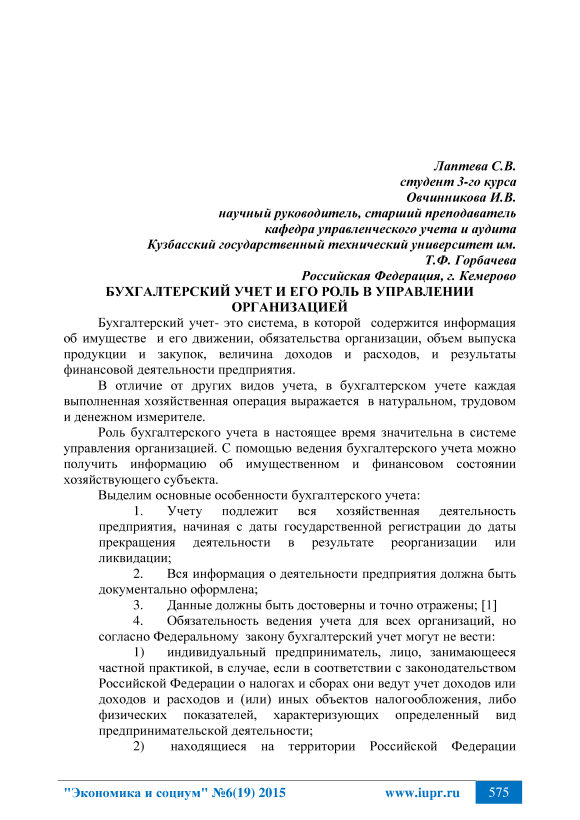 Лаптева С.В.
студент 3-го курса
Овчинникова И.В.
научный руководитель, старший преподаватель
кафедра управленческого учета и аудита
Кузбасский государственный технический университет им.
Т.Ф. Горбачева
Российская Федерация, г. Кемерово

БУХГАЛТЕРСКИЙ УЧЕТ И ЕГО РОЛЬ В УПРАВЛЕНИИ ОРГАНИЗАЦИЕЙ

Бухгалтерский учет- это система, в которой содержится информация об имуществе и его движении, обязательства организации, объем выпуска продукции и закупок, величина доходов и расходов, и результаты финансовой деятельности предприятия.

В отличие от других видов учета, в бухгалтерском учете каждая выполненная хозяйственная операция выражается в натуральном, трудовом и денежном измерителе.

Роль бухгалтерского учета в настоящее время значительна в системе управления организацией. С помощью ведения бухгалтерского учета можно получить информацию об имущественном и финансовом состоянии хозяйствующего субъекта.

Выделим основные особенности бухгалтерского учета:

1. Учету подлежит вся хозяйственная деятельность предприятия, начиная с даты государственной регистрации до даты прекращения деятельности в результате реорганизации или ликвидации;

2. Вся информация о деятельности предприятия должна быть документально оформлена;

3. Данные должны быть достоверны и точно отражены; [1]

4. Обязательность ведения учета для всех организаций, но согласно Федеральному закону бухгалтерский учет могут не вести:

1) индивидуальный предприниматель, лицо, занимающееся частной практикой, в случае, если в соответствии с законодательством Российской Федерации о налогах и сборах они ведут учет доходов или доходов и расходов и (или) иных объектов налогообложения, либо физических показателей, характеризующих определенный вид предпринимательской деятельности;

2) находящиеся на территории Российской Федерации

"Экономика и социум" №6(19) 2015 www.iupr.ru 575